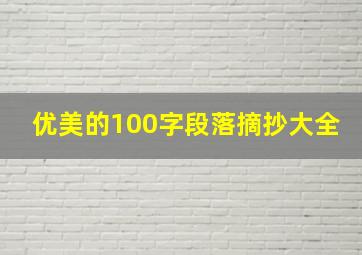 优美的100字段落摘抄大全